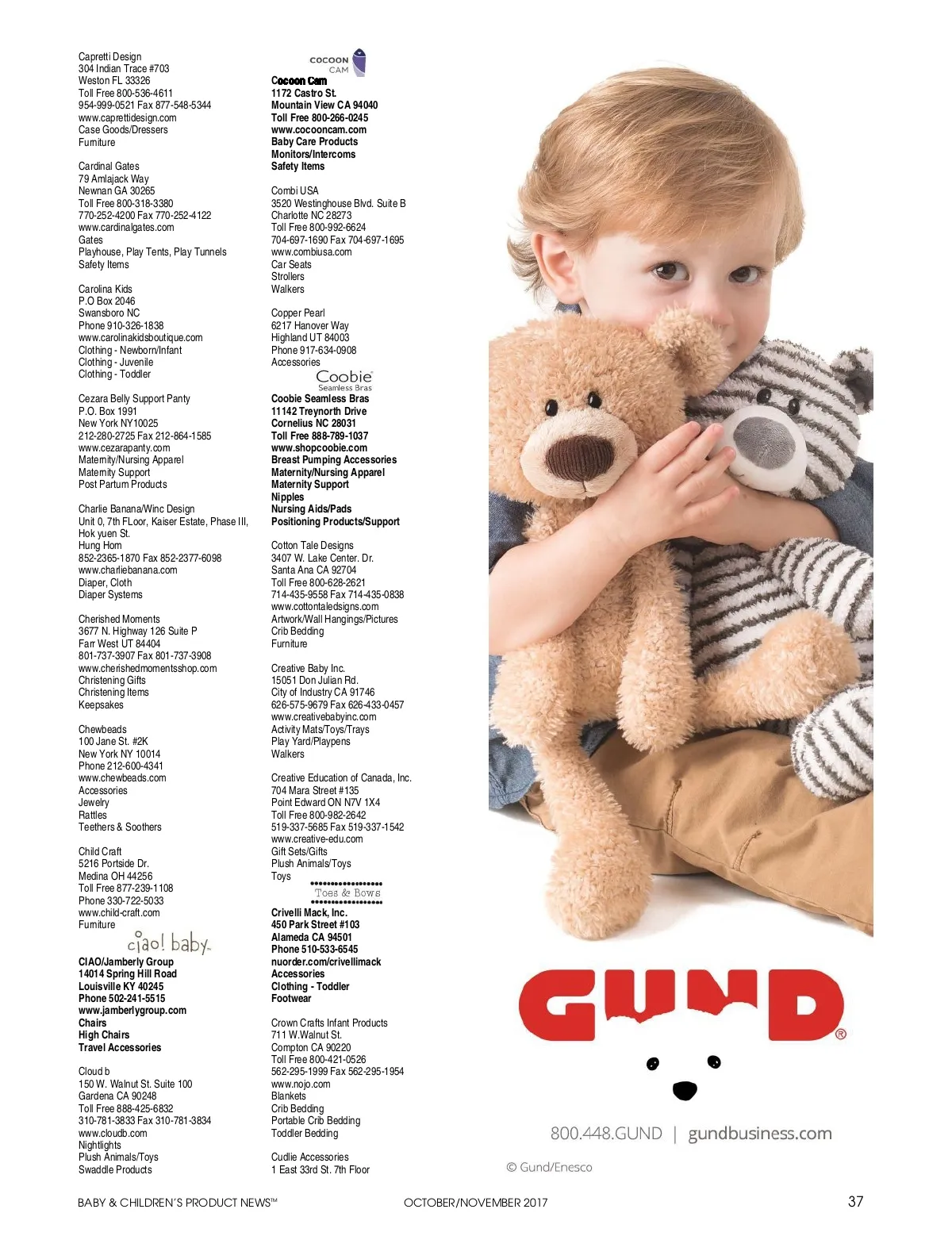 Capretti Design
304 Indian Trace #703
Weston FL 33326
Toll Free 800-536-4611
954-999-0521 Fax 877-548-5344
www.caprettidesign.com
Case Goods/Dressers
Furniture

Cardinal Gates
79 Amlajack Way
Newnan GA 30265
Toll Free 800-318-3380
770-252-4200 Fax 770-252-4122
www.cardinalgates.com
Gates
Playhouse, Play Tents, Play Tunnels
Safety Items

Carolina Kids
P.O Box 2046
Swansboro NC
Phone 910-326-1838
www.carolinakidsboutique.com
Clothing - Newborn/Infant
Clothing - Juvenile
Clothing - Toddler

Cezara Belly Support Panty
P.O. Box 1991
New York NY10025
212-280-2725 Fax 212-864-1585
www.cezarapanty.com
Maternity/Nursing Apparel
Maternity Support
Post Partum Products

Charlie Banana/Winc Design
Unit 0, 7th FLoor, Kaiser Estate, Phase III, Hok yuen St.
Hung Hom
852-2365-1870 Fax 852-2377-6098
www.charliebanana.com
Diaper, Cloth
Diaper Systems

Cherished Moments
3677 N. Highway 126 Suite P
Farr West UT 84404
801-737-3907 Fax 801-737-3908
www.cherishedmomentsshop.com
Christening Gifts
Christening Items
Keepsakes

Chewbeads
100 Jane St. #2K
New York NY 10014
Phone 212-600-4341
www.chewbeads.com
Accessories
Jewelry
Rattles
Teethers & Soothers

Child Craft
5216 Portside Dr.
Medina OH 44256
Toll Free 877-239-1108
Phone 330-722-5033
www.child-craft.com
Furniture

ciao! baby

CIAO/Jamberly Group
14014 Spring Hill Road
Louisville KY 40245
Phone 502-241-5515
www.jamberlygroup.com
Chairs
High Chairs
Travel Accessories

Cloud b
150 W. Walnut St. Suite 100
Gardena CA 90248
Toll Free 888-425-6832
310-781-3833 Fax 310-781-3834
www.cloudb.com
Nightlights
Plush Animals/Toys
Swaddle Products

COCOON CAM

Cocoon Cam
1172 Castro St.
Mountain View CA 94040
Toll Free 800-266-0245
www.cocooncam.com
Baby Care Products
Monitors/Intercoms
Safety Items

Combi USA
3520 Westinghouse Blvd. Suite B
Charlotte NC 28273
Toll Free 800-992-6624
704-697-1690 Fax 704-697-1695
www.combiusa.com
Car Seats
Strollers
Walkers

Copper Pearl
6217 Hanover Way
Highland UT 84003
Phone 917-634-0908
Accessories

Coobie Seamless Bras

Coobie Seamless Bras
11142 Treynorth Drive
Cornelius NC 28031
Toll Free 888-789-1037
www.shopcoobie.com
Breast Pumping Accessories
Maternity/Nursing Apparel
Maternity Support
Nipples
Nursing Aids/Pads
Positioning Products/Support

Cotton Tale Designs
3407 W. Lake Center. Dr.
Santa Ana CA 92704
Toll Free 800-628-2621
714-435-9558 Fax 714-435-0838
www.cottontaledsigns.com
Artwork/Wall Hangings/Pictures
Crib Bedding
Furniture

Creative Baby Inc.
15051 Don Julian Rd.
City of Industry CA 91746
626-575-9679 Fax 626-433-0457
www.creativebabyinc.com
Activity Mats/Toys/Trays
Play Yard/Playpens
Walkers

Creative Education of Canada, Inc.
704 Mara Street #135
Point Edward ON N7V 1X4
Toll Free 800-982-2642
519-337-5685 Fax 519-337-1542
www.creative-edu.com
Gift Sets/Gifts
Plush Animals/Toys
Toys

Toes & Bows

Crivelli Mack, Inc.
450 Park Street #103
Alameda CA 94501
Phone 510-533-6545
nuorder.com/crivellimack
Accessories
Clothing - Toddler
Footwear

Crown Crafts Infant Products
711 W.Walnut St.
Compton CA 90220
Toll Free 800-421-0526
562-295-1999 Fax 562-295-1954
www.nojo.com
Blankets
Crib Bedding
Portable Crib Bedding
Toddler Bedding

Cudlie Accessories
1 East 33rd St. 7th Floor

GUND®

800.448.GUND | gundbusiness.com

© Gund/Enesco

BABY & CHILDREN'S PRODUCT NEWS™ OCTOBER/NOVEMBER 2017 37